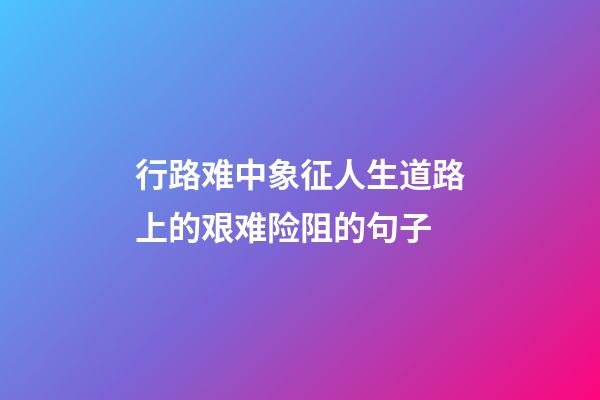 行路难中象征人生道路上的艰难险阻的句子